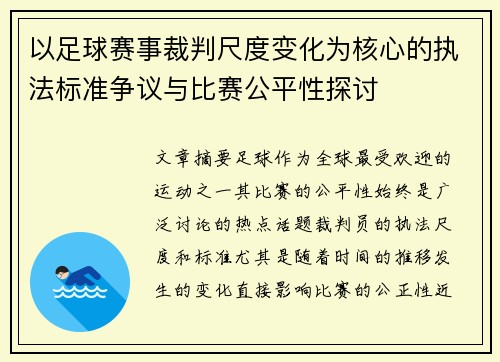 以足球赛事裁判尺度变化为核心的执法标准争议与比赛公平性探讨

文章摘要足球作为全球最受欢迎的运动之一其比赛的公平性始终是广泛讨论的热点话题裁判员的执法尺度和标准尤其是随着时间的推移发生的变化直接影响比赛的公正性近